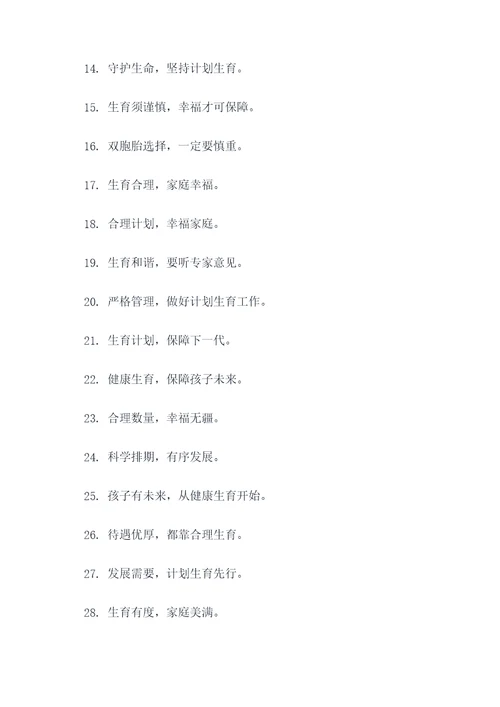 14. 守护生命，坚持计划生育。

15. 生育须谨慎，幸福才可保障。

16. 双胞胎选择，一定要慎重。

17. 生育合理，家庭幸福。

18. 合理计划，幸福家庭。

19. 生育和谐，要听专家意见。

20. 严格管理，做好计划生育工作。

21. 生育计划，保障下一代。

22. 健康生育，保障孩子未来。

23. 合理数量，幸福无疆。

24. 科学排期，有序发展。

25. 孩子有未来，从健康生育开始。

26. 待遇优厚，都靠合理生育。

27. 发展需要，计划生育先行。

28. 生育有度，家庭美满。